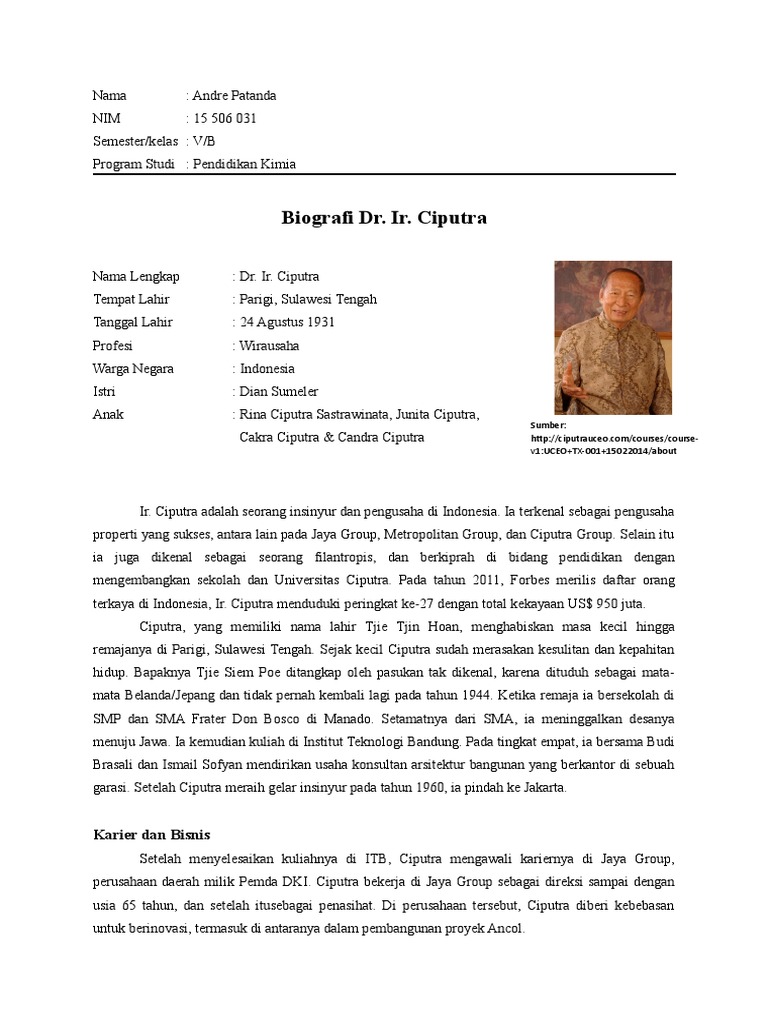 Nama : Andre Patanda
NIM : 15 506 031
Semester/kelas : V/B
Program Studi : Pendidikan Kimia

Biografi Dr. Ir. Ciputra

Nama Lengkap : Dr. Ir. Ciputra
Tempat Lahir : Parigi, Sulawesi Tengah
Tanggal Lahir : 24 Agustus 1931
Profesi : Wirausaha
Warga Negara : Indonesia
Istri : Dian Sumeler
Anak : Rina Ciputra Sastrawinata, Junita Ciputra, Cakra Ciputra & Candra Ciputra

Sumber: http://ciputrauceo.com/courses/course-v1:UCEO+TX-001+15022014/about

Ir. Ciputra adalah seorang insinyur dan pengusaha di Indonesia. Ia terkenal sebagai pengusaha properti yang sukses, antara lain pada Jaya Group, Metropolitan Group, dan Ciputra Group. Selain itu ia juga dikenal sebagai seorang filantropis, dan berkiprah di bidang pendidikan dengan mengembangkan sekolah dan Universitas Ciputra. Pada tahun 2011, Forbes merilis daftar orang terkaya di Indonesia, Ir. Ciputra menduduki peringkat ke-27 dengan total kekayaan US$ 950 juta.

Ciputra, yang memiliki nama lahir Tjie Tjin Hoan, menghabiskan masa kecil hingga remajanya di Parigi, Sulawesi Tengah. Sejak kecil Ciputra sudah merasakan kesulitan dan kepahitan hidup. Bapaknya Tjie Siem Poe ditangkap oleh pasukan tak dikenal, karena dituduh sebagai mata-mata Belanda/Jepang dan tidak pernah kembali lagi pada tahun 1944. Ketika remaja ia bersekolah di SMP dan SMA Frater Don Bosco di Manado. Setamatnya dari SMA, ia meninggalkan desanya menuju Jawa. Ia kemudian kuliah di Institut Teknologi Bandung. Pada tingkat empat, ia bersama Budi Brasali dan Ismail Sofyan mendirikan usaha konsultan arsitektur bangunan yang berkantor di sebuah garasi. Setelah Ciputra meraih gelar insinyur pada tahun 1960, ia pindah ke Jakarta.

Karier dan Bisnis

Setelah menyelesaikan kuliahnya di ITB, Ciputra mengawali kariernya di Jaya Group, perusahaan daerah milik Pemda DKI. Ciputra bekerja di Jaya Group sebagai direksi sampai dengan usia 65 tahun, dan setelah itusebagai penasihat. Di perusahaan tersebut, Ciputra diberi kebebasan untuk berinovasi, termasuk di antaranya dalam pembangunan proyek Ancol.